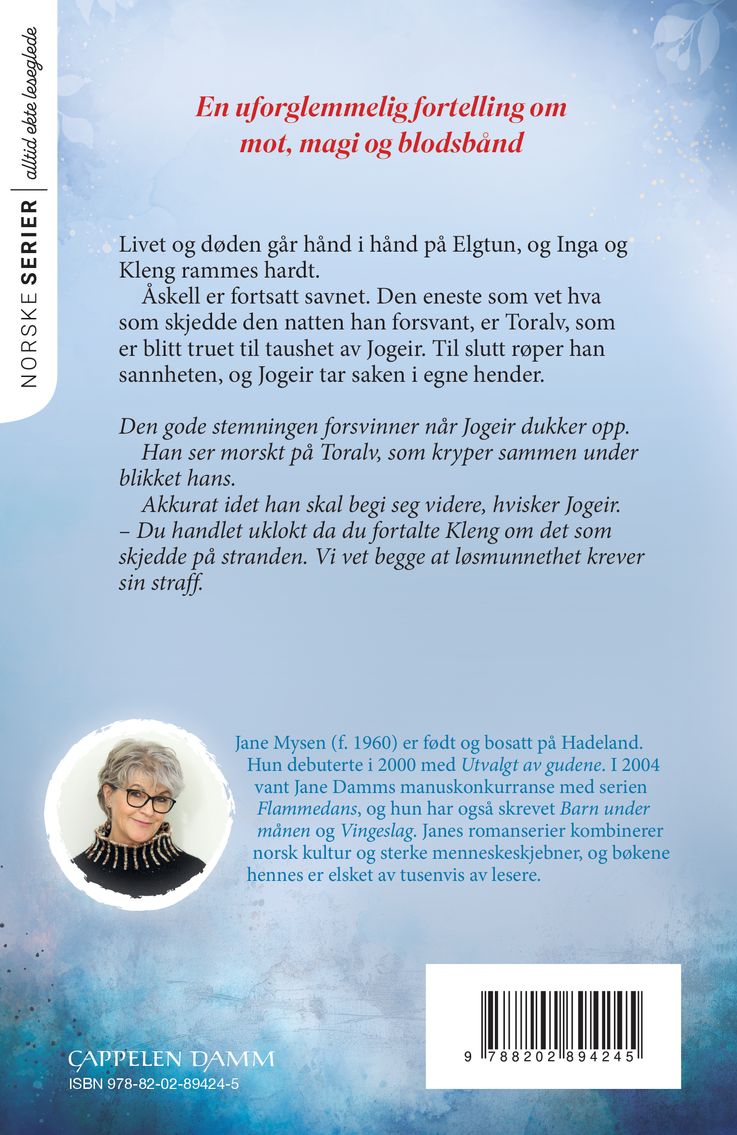 NORSKE SERIER | alltid ekte leseglede

En uforglemmelig fortelling om mot, magi og blodsbånd

Livet og døden går hånd i hånd på Elgtun, og Inga og Kleng rammes hardt.
Åskell er fortsatt savnet. Den eneste som vet hva som skjedde den natten han forsvant, er Toralv, som er blitt truet til taushet av Jogeir. Til slutt røper han sannheten, og Jogeir tar saken i egne hender.

Den gode stemningen forsvinner når Jogeir dukker opp.
Han ser morskt på Toralv, som kryper sammen under blikket hans.
Akkurat idet han skal begi seg videre, hvisker Jogeir.
– Du handlet uklokt da du fortalte Kleng om det som skjedde på stranden. Vi vet begge at løsmunnethet krever sin straff.

Jane Mysen (f. 1960) er født og bosatt på Hadeland. Hun debuterte i 2000 med Utvalgt av gudene. I 2004 vant Jane Damms manuskonkurranse med serien Flammedans, og hun har også skrevet Barn under månen og Vingeslag. Janes romanserier kombinerer norsk kultur og sterke menneskeskjebner, og bøkene hennes er elsket av tusenvis av lesere.

CAPPELEN DAMM
ISBN 978-82-02-89424-5

9 788202 894245